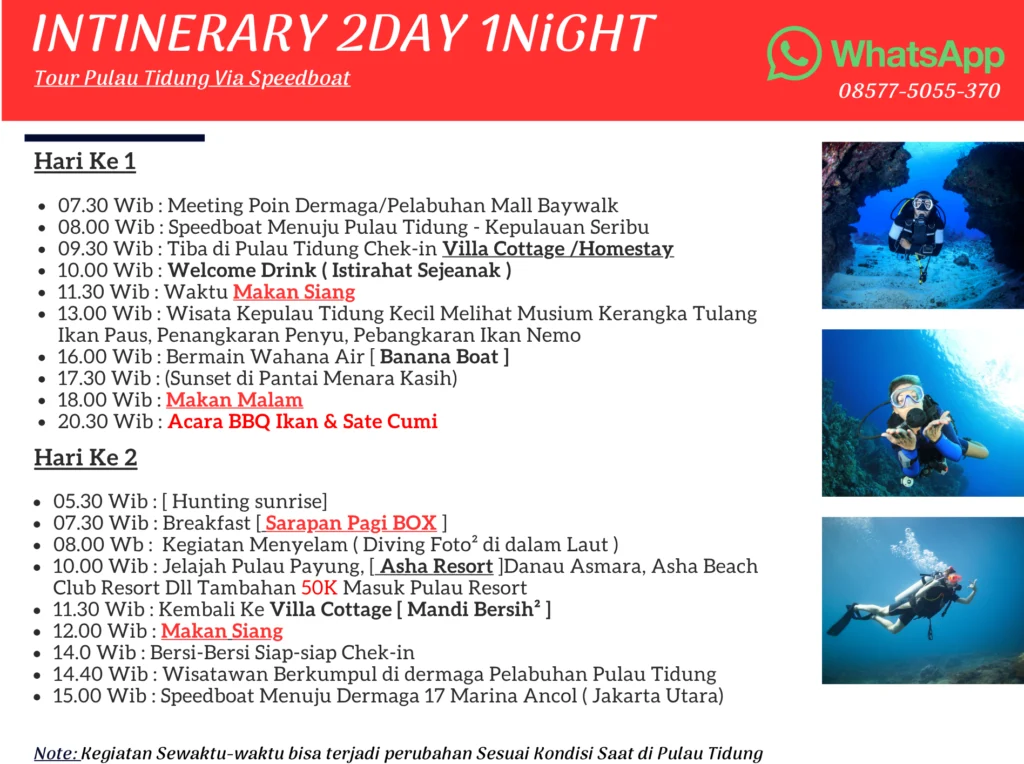 INTINERARY 2DAY 1NiGHT

Tour Pulau Tidung Via Speedboat

WhatsApp
08577-5055-370

Hari Ke 1

- 07.30 Wib : Meeting Poin Dermaga/Pelabuhan Mall Baywalk
- 08.00 Wib : Speedboat Menuju Pulau Tidung - Kepulauan Seribu
- 09.30 Wib : Tiba di Pulau Tidung Chek-in Villa Cottage /Homestay
- 10.00 Wib : Welcome Drink ( Istirahat Sejeanak )
- 11.30 Wib : Waktu Makan Siang
- 13.00 Wib : Wisata Kepulau Tidung Kecil Melihat Musium Kerangka Tulang Ikan Paus, Penangkaran Penyu, Pebangkaran Ikan Nemo
- 16.00 Wib : Bermain Wahana Air [ Banana Boat ]
- 17.30 Wib : (Sunset di Pantai Menara Kasih)
- 18.00 Wib : Makan Malam
- 20.30 Wib : Acara BBQ Ikan & Sate Cumi

Hari Ke 2

- 05.30 Wib : [ Hunting sunrise]
- 07.30 Wib : Breakfast [ Sarapan Pagi BOX ]
- 08.00 Wb : Kegiatan Menyelam ( Diving Foto² di dalam Laut )
- 10.00 Wib : Jelajah Pulau Payung, [ Asha Resort ]Danau Asmara, Asha Beach Club Resort Dll Tambahan 50K Masuk Pulau Resort
- 11.30 Wib : Kembali Ke Villa Cottage [ Mandi Bersih² ]
- 12.00 Wib : Makan Siang
- 14.0 Wib : Bersi-Bersi Siap-siap Chek-in
- 14.40 Wib : Wisatawan Berkumpul di dermaga Pelabuhan Pulau Tidung
- 15.00 Wib : Speedboat Menuju Dermaga 17 Marina Ancol ( Jakarta Utara)

Note: Kegiatan Sewaktu-waktu bisa terjadi perubahan Sesuai Kondisi Saat di Pulau Tidung